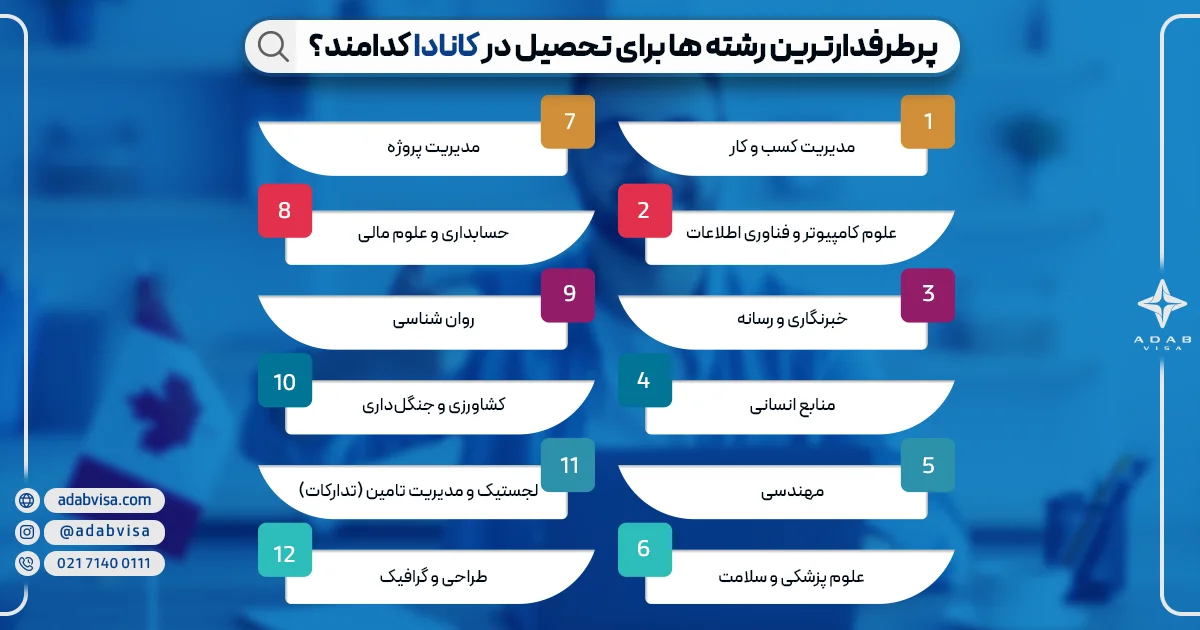 پرطرفدارترین رشته ها برای تحصیل در کانادا کدامند؟

1
مدیریت کسب و کار

2
علوم کامپیوتر و فناوری اطلاعات

3
خبرنگاری و رسانه

4
منابع انسانی

5
مهندسی

6
علوم پزشکی و سلامت

7
مدیریت پروژه

8
حسابداری و علوم مالی

9
روان شناسی

10
کشاورزی و جنگل‌داری

11
لجستیک و مدیریت تامین (تدارکات)

12
طراحی و گرافیک

ADAB VISA

adabvisa.com
@adabvisa
021 7140 0111